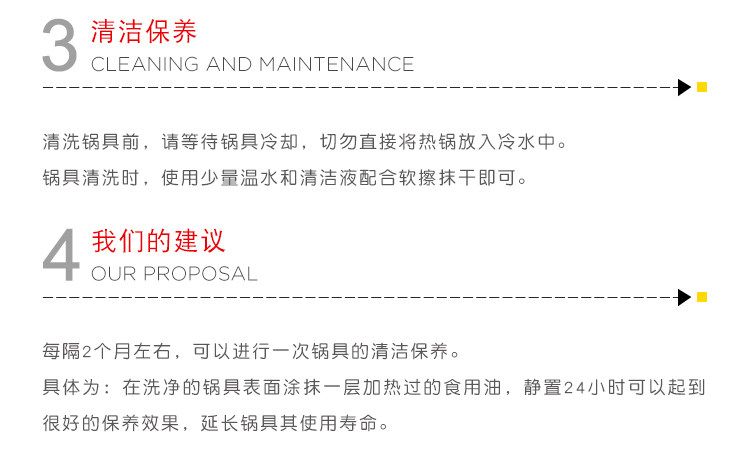 3 清洁保养
CLEANING AND MAINTENANCE

清洗锅具前，请等待锅具冷却，切勿直接将热锅放入冷水中。
锅具清洗时，使用少量温水和清洁液配合软擦抹干即可。

4 我们的建议
OUR PROPOSAL

每隔2个月左右，可以进行一次锅具的清洁保养。
具体为：在洗净的锅具表面涂抹一层加热过的食用油，静置24小时可以起到很好的保养效果，延长锅具其使用寿命。